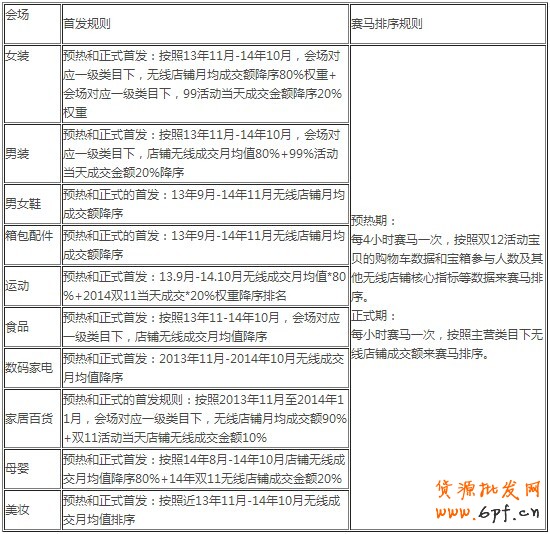 | 会场 | 首发规则 | 赛马排序规则 |
|---|---|---|
| 女装 | 预热和正式首发：按照13年11月-14年10月，会场对应一级类目下，无线店铺月均成交额降序80%权重+会场对应一级类目下，99活动当天成交金额降序20%权重 | 预热期：每4小时赛马一次，按照双12活动宝贝的购物车数据和宝箱参与人数及其他无线店铺核心指标等数据来赛马排序。正式期：每小时赛马一次，按照主营类目下无线店铺成交额来赛马排序。 |
| 男装 | 预热和正式首发：按照13年11月-14年10月，会场对应一级类目下，店铺无线成交月均值80%+99%活动当天成交金额20%降序 | |
| 男女鞋 | 预热和正式的首发：13年9月-14年11月无线店铺月均成交额降序 | |
| 箱包配件 | 预热和正式的首发：13年9月-14年11月无线店铺月均成交额降序 | |
| 运动 | 预热和正式首发：13.9月-14.10月无线成交月均值*80%+2014双11当天成交*20%权重降序排名 | |
| 食品 | 预热和正式首发：按照13年11-14年10月，会场对应一级类目下，店铺无线成交月均值降序 | |
| 数码家电 | 预热和正式首发：2013年11月-2014年10月无线成交月均值降序 | |
| 家居百货 | 预热和正式的首发规则：按照2013年11月至2014年11月，会场对应一级类目下，无线店铺月均成交额90%+双11活动当天店铺无线成交金额10% | |
| 母婴 | 预热和正式首发：按照14年8月-14年10月店铺无线成交月均值降序80%+14年双11无线店铺成交金额20% | |
| 美妆 | 预热和正式首发：按照近13年11月-14年10月无线成交月均值排序 | |

货源批发网
www.6pf.cn